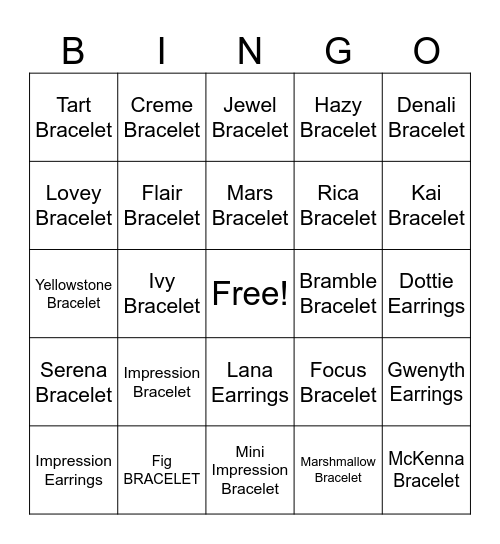 | B | I | N | G | O |
|---|---|---|---|---|
| Tart Bracelet | Creme Bracelet | Jewel Bracelet | Hazy Bracelet | Denali Bracelet |
| Lovey Bracelet | Flair Bracelet | Mars Bracelet | Rica Bracelet | Kai Bracelet |
| Yellowstone Bracelet | Ivy Bracelet | Free! | Bramble Bracelet | Dottie Earrings |
| Serena Bracelet | Impression Bracelet | Lana Earrings | Focus Bracelet | Gwenyth Earrings |
| Impression Earrings | Fig BRACELET | Mini Impression Bracelet | Marshmallow Bracelet | McKenna Bracelet |